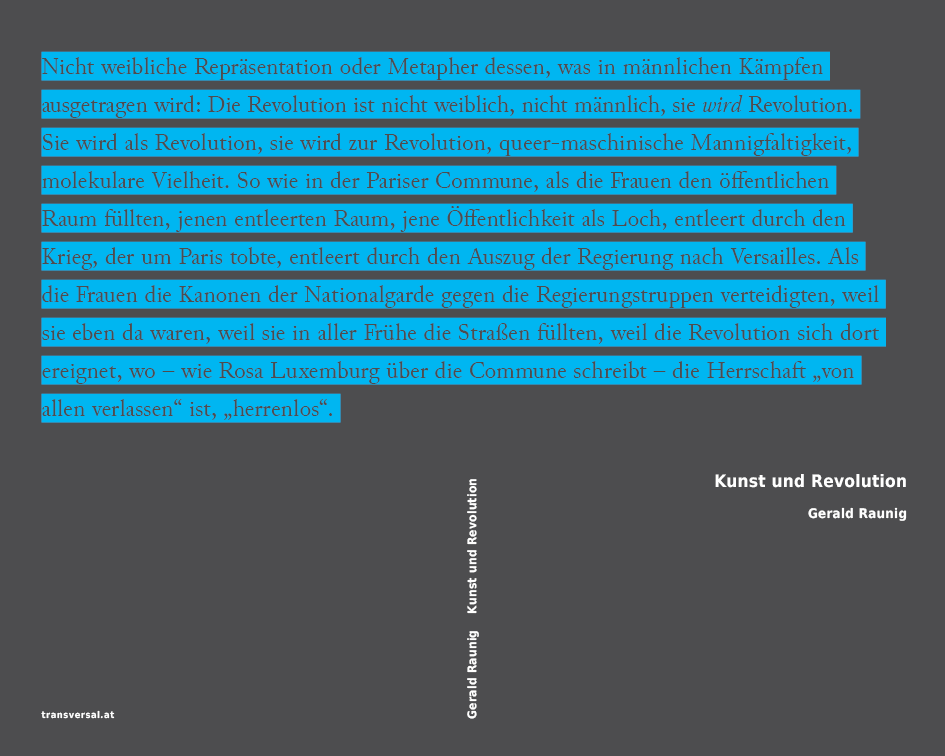 Nicht weibliche Repräsentation oder Metapher dessen, was in männlichen Kämpfen ausgetragen wird: Die Revolution ist nicht weiblich, nicht männlich, sie wird Revolution. Sie wird als Revolution, sie wird zur Revolution, queer-maschinische Mannigfaltigkeit, molekulare Vielheit. So wie in der Pariser Commune, als die Frauen den öffentlichen Raum füllten, jenen entleerten Raum, jene Öffentlichkeit als Loch, entleert durch den Krieg, der um Paris tobte, entleert durch den Auszug der Regierung nach Versailles. Als die Frauen die Kanonen der Nationalgarde gegen die Regierungstruppen verteidigten, weil sie eben da waren, weil sie in aller Frühe die Straßen füllten, weil die Revolution sich dort ereignet, wo – wie Rosa Luxemburg über die Commune schreibt – die Herrschaft „von allen verlassen“ ist, „herrenlos“.

Gerald Raunig Kunst und Revolution

Kunst und Revolution

Gerald Raunig

transversal.at